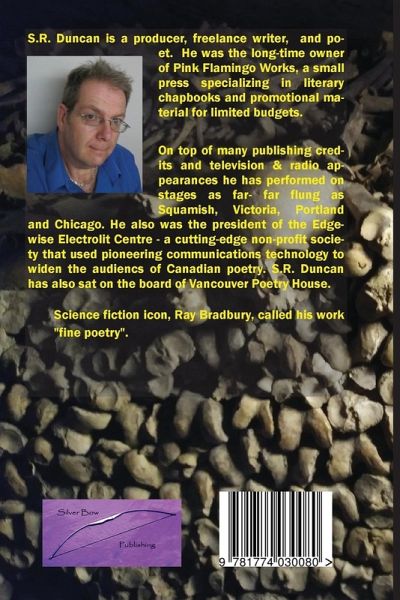 S.R. Duncan is a producer, freelance writer, and poet. He was the long-time owner of Pink Flamingo Works, a small press specializing in literary chapbooks and promotional material for limited budgets.

On top of many publishing credits and television & radio appearances he has performed on stages as far- far flung as Squamish, Victoria, Portland and Chicago. He also was the president of the Edgewise Electrolit Centre - a cutting-edge non-profit society that used pioneering communications technology to widen the audiencs of Canadian poetry. S.R. Duncan has also sat on the board of Vancouver Poetry House.

Science fiction icon, Ray Bradbury, called his work "fine poetry".

Silver Bow Publishing

9 781774 030080 >